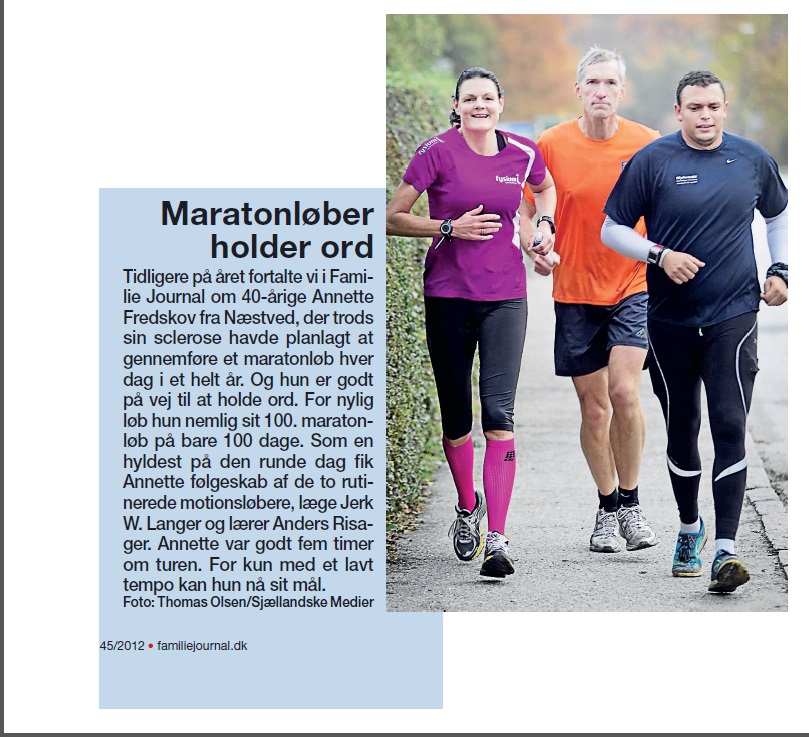 Maratonløber holder ord

Tidligere på året fortalte vi i Familie Journal om 40-årige Annette Fredskov fra Næstved, der trods sin sclerose havde planlagt at gennemføre et maratonløb hver dag i et helt år. Og hun er godt på vej til at holde ord. For nylig løb hun nemlig sit 100. maratonløb på bare 100 dage. Som en hyldest på den runde dag fik Annette følgeskab af de to rutinerede motionsløbere, læge Jerk W. Langer og lærer Anders Risager. Annette var godt fem timer om turen. For kun med et lavt tempo kan hun nå sit mål.
Foto: Thomas Olsen/Sjællandske Medier

45/2012 • familiejournal.dk